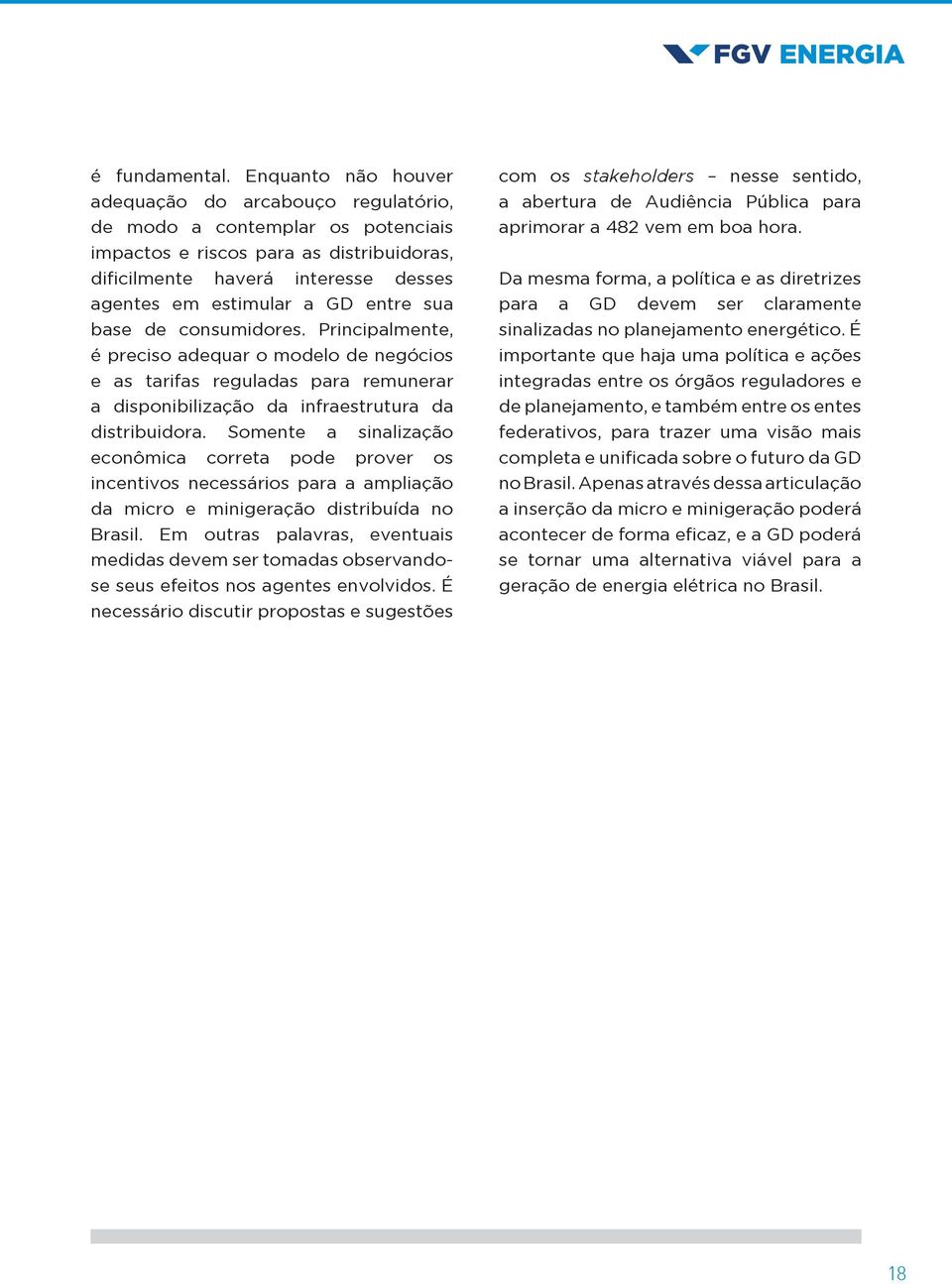 FGV ENERGIA

é fundamental. Enquanto não houver adequação do arcabouço regulatório, de modo a contemplar os potenciais impactos e riscos para as distribuidoras, dificilmente haverá interesse desses agentes em estimular a GD entre sua base de consumidores. Principalmente, é preciso adequar o modelo de negócios e as tarifas reguladas para remunerar a disponibilização da infraestrutura da distribuidora. Somente a sinalização econômica correta pode prover os incentivos necessários para a ampliação da micro e minigeração distribuída no Brasil. Em outras palavras, eventuais medidas devem ser tomadas observando-se seus efeitos nos agentes envolvidos. É necessário discutir propostas e sugestões com os stakeholders – nesse sentido, a abertura de Audiência Pública para aprimorar a 482 vem em boa hora.

Da mesma forma, a política e as diretrizes para a GD devem ser claramente sinalizadas no planejamento energético. É importante que haja uma política e ações integradas entre os órgãos reguladores e de planejamento, e também entre os entes federativos, para trazer uma visão mais completa e unificada sobre o futuro da GD no Brasil. Apenas através dessa articulação a inserção da micro e minigeração poderá acontecer de forma eficaz, e a GD poderá se tornar uma alternativa viável para a geração de energia elétrica no Brasil.

18